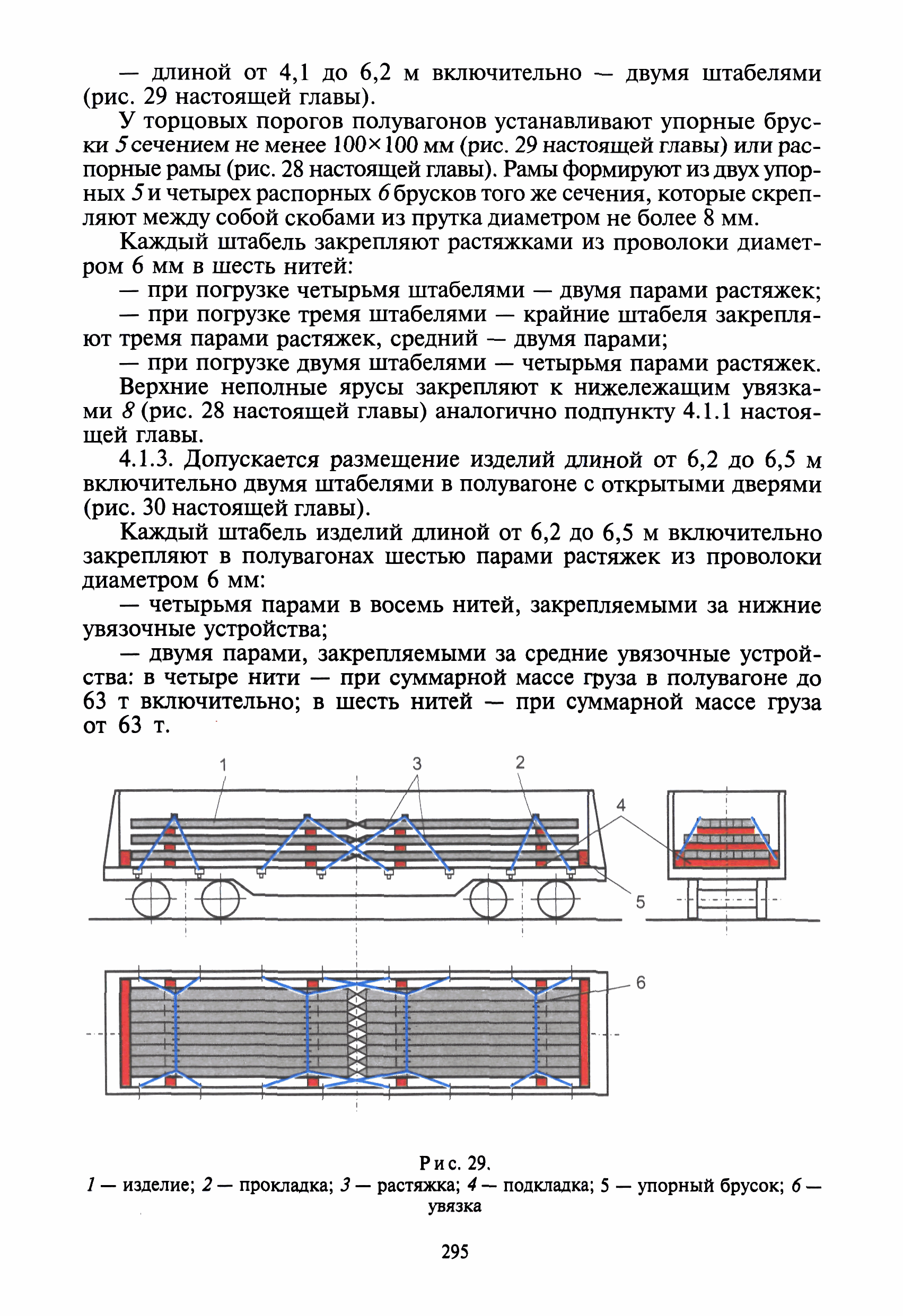 — длиной от 4,1 до 6,2 м включительно — двумя штабелями (рис. 29 настоящей главы).

У торцовых порогов полувагонов устанавливают упорные бруски 5 сечением не менее 100×100 мм (рис. 29 настоящей главы) или распорные рамы (рис. 28 настоящей главы). Рамы формируют из двух упорных 5 и четырех распорных 6 брусков того же сечения, которые скрепляют между собой скобами из прутка диаметром не более 8 мм.

Каждый штабель закрепляют растяжками из проволоки диаметром 6 мм в шесть нитей:

— при погрузке четырьмя штабелями — двумя парами растяжек;

— при погрузке тремя штабелями — крайние штабеля закрепляют тремя парами растяжек, средний — двумя парами;

— при погрузке двумя штабелями — четырьмя парами растяжек.

Верхние неполные ярусы закрепляют к нижележащим увязками 8 (рис. 28 настоящей главы) аналогично подпункту 4.1.1 настоящей главы.

4.1.3. Допускается размещение изделий длиной от 6,2 до 6,5 м включительно двумя штабелями в полувагоне с открытыми дверями (рис. 30 настоящей главы).

Каждый штабель изделий длиной от 6,2 до 6,5 м включительно закрепляют в полувагонах шестью парами растяжек из проволоки диаметром 6 мм:

— четырьмя парами в восемь нитей, закрепляемыми за нижние увязочные устройства;

— двумя парами, закрепляемыми за средние увязочные устройства: в четыре нити — при суммарной массе груза в полувагоне до 63 т включительно; в шесть нитей — при суммарной массе груза от 63 т.

1
3
2
4
5
6

Рис. 29.
1 — изделие; 2 — прокладка; 3 — растяжка; 4 — подкладка; 5 — упорный брусок; 6 — увязка

295